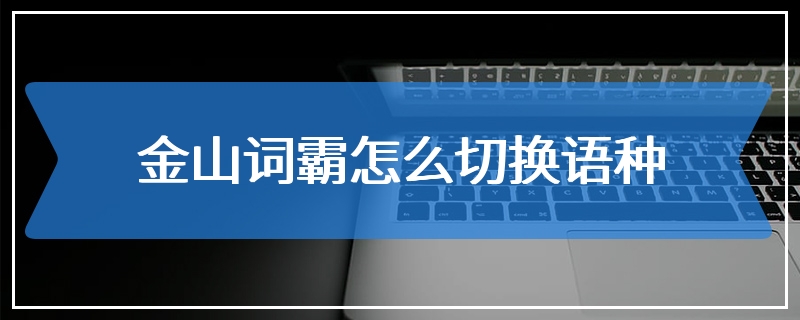 金山词霸怎么切换语种